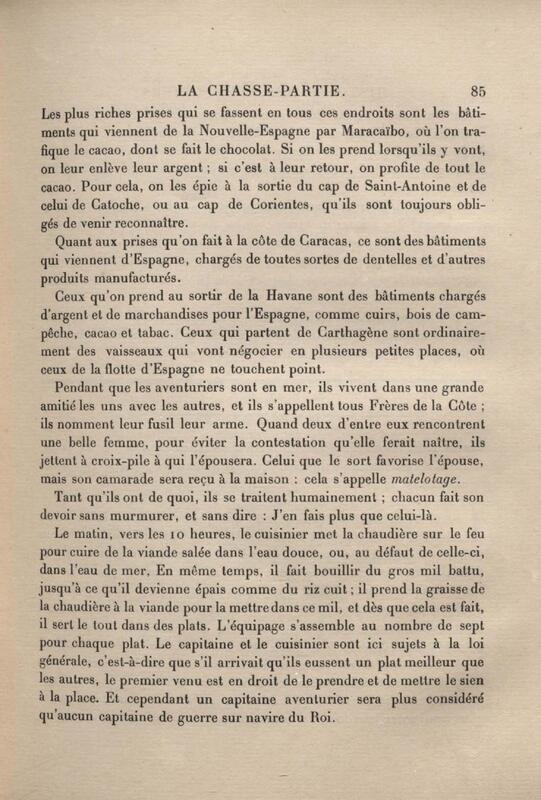 LA CHASSE-PARTIE. 85

Les plus riches prises qui se fassent en tous ces endroits sont les bâtiments qui viennent de la Nouvelle-Espagne par Maracaïbo, où l'on trafique le cacao, dont se fait le chocolat. Si on les prend lorsqu'ils y vont, on leur enlève leur argent ; si c'est à leur retour, on profite de tout le cacao. Pour cela, on les épie à la sortie du cap de Saint-Antoine et de celui de Catoche, ou au cap de Corientes, qu'ils sont toujours obligés de venir reconnaître.

Quant aux prises qu'on fait à la côte de Caracas, ce sont des bâtiments qui viennent d'Espagne, chargés de toutes sortes de dentelles et d'autres produits manufacturés.

Ceux qu'on prend au sortir de la Havane sont des bâtiments chargés d'argent et de marchandises pour l'Espagne, comme cuirs, bois de campêche, cacao et tabac. Ceux qui partent de Carthagène sont ordinairement des vaisseaux qui vont négocier en plusieurs petites places, où ceux de la flotte d'Espagne ne touchent point.

Pendant que les aventuriers sont en mer, ils vivent dans une grande amitié les uns avec les autres, et ils s'appellent tous Frères de la Côte ; ils nomment leur fusil leur arme. Quand deux d'entre eux rencontrent une belle femme, pour éviter la contestation qu'elle ferait naître, ils jettent à croix-pile à qui l'épousera. Celui que le sort favorise l'épouse, mais son camarade sera reçu à la maison : cela s'appelle matelotage.

Tant qu'ils ont de quoi, ils se traitent humainement ; chacun fait son devoir sans murmurer, et sans dire : J'en fais plus que celui-là.

Le matin, vers les 10 heures, le cuisinier met la chaudière sur le feu pour cuire de la viande salée dans l'eau douce, ou, au défaut de celle-ci, dans l'eau de mer. En même temps, il fait bouillir du gros mil battu, jusqu'à ce qu'il devienne épais comme du riz cuit ; il prend la graisse de la chaudière à la viande pour la mettre dans ce mil, et dès que cela est fait, il sert le tout dans des plats. L'équipage s'assemble au nombre de sept pour chaque plat. Le capitaine et le cuisinier sont ici sujets à la loi générale, c'est-à-dire que s'il arrivait qu'ils eussent un plat meilleur que les autres, le premier venu est en droit de le prendre et de mettre le sien à la place. Et cependant un capitaine aventurier sera plus considéré qu'aucun capitaine de guerre sur navire du Roi.